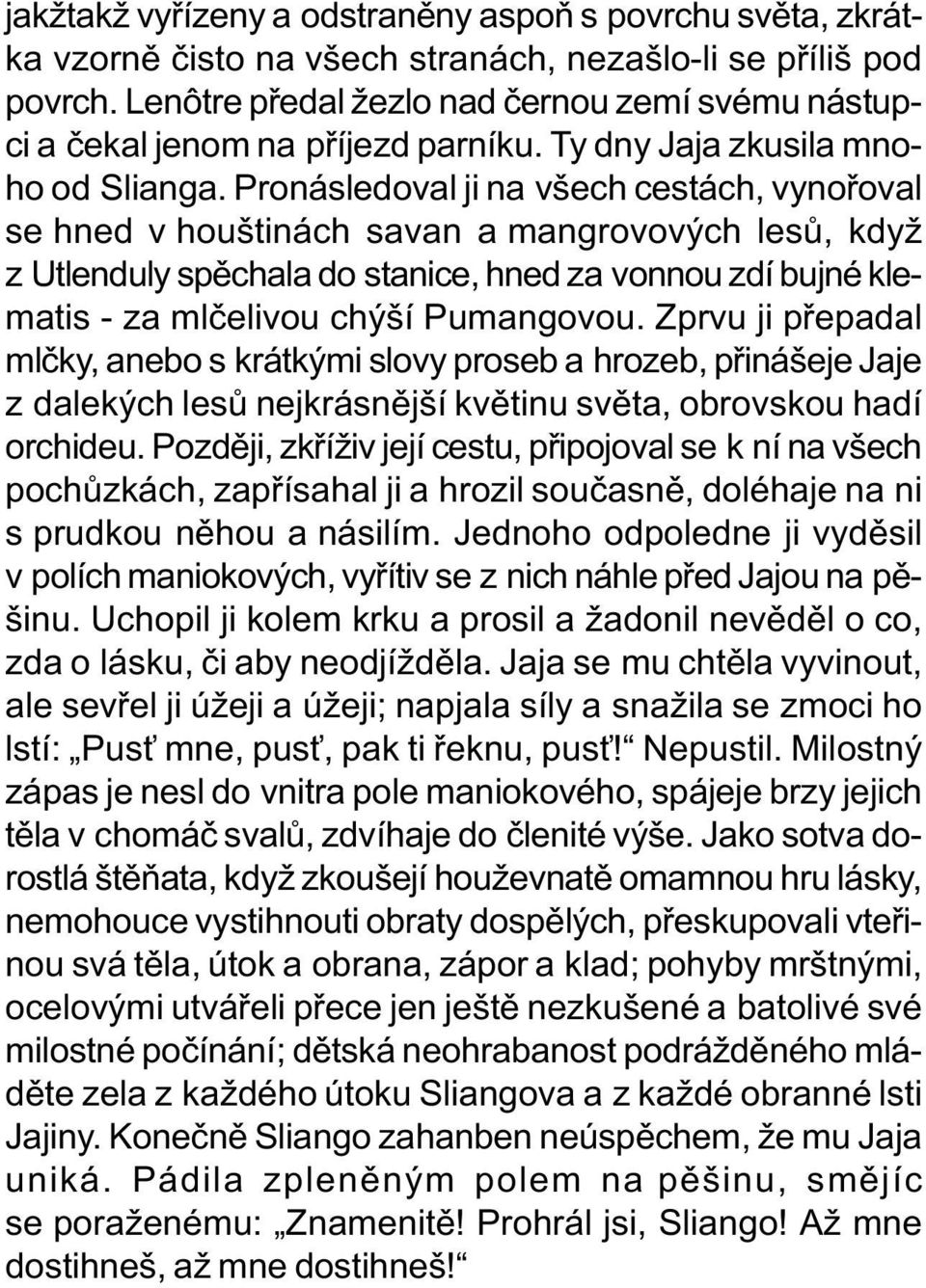 jakžtakž vyřízeny a odstraněny aspoň s povrchu světa, zkrátka vzorně čisto na všech stranách, nezašlo-li se příliš pod povrch. Lenôtre předal žezlo nad černou zemí svému nástupci a čekal jenom na příjezd parníku. Ty dny Jaja zkusila mnoho od Slianga. Pronásledoval ji na všech cestách, vynořoval se hned v houštinách savan a mangrovových lesů, když z Utlenduly spěchala do stanice, hned za vonnou zdí bujné klematis - za mlčelivou chýší Pumangovou. Zprvu ji přepadal mlčky, anebo s krátkými slovy proseb a hrozeb, přinášeje Jaje z dalekých lesů nejkrásnější květinu světa, obrovskou hadí orchideu. Později, zkříživ její cestu, připojoval se k ní na všech pochůzkách, zapřísahal ji a hrozil současně, doléhaje na ni s prudkou něhou a násilím. Jednoho odpoledne ji vyděsil v polích maniokových, vyřítiv se z nich náhle před Jajou na pěšinu. Uchopil ji kolem krku a prosil a žadonil nevěděl o co, zda o lásku, či aby neodjížděla. Jaja se mu chtěla vyvinout, ale sevřel ji úžeji a úžeji; napjala síly a snažila se zmoci ho lstí: „Pusť mne, pusť, pak ti řeknu, pusť!“ Nepustil. Milostný zápas je nesl do vnitra pole maniokového, spájeje brzy jejich těla v chomáč svalů, zdvíhaje do členité výše. Jako sotva dorostlá štěňata, když zkoušejí houževnatě omamnou hru lásky, nemohouce vystihnouti obraty dospělých, přeskupovali vteřinou svá těla, útok a obrana, zápor a klad; pohyby mrštnými, ocelovými utvářeli přece jen ještě nezkušené a batolivé své milostné počínání; dětská neohrabanost podrážděného mláděte zela z každého útoku Sliangova a z každé obranné lsti Jajiny. Konečně Sliango zahanben neúspěchem, že mu Jaja uniká. Pádila zpleněným polem na pěšinu, smějíc se poraženému: „Znamenitě! Prohrál jsi, Sliango! Až mne dostihneš, až mne dostihneš!“